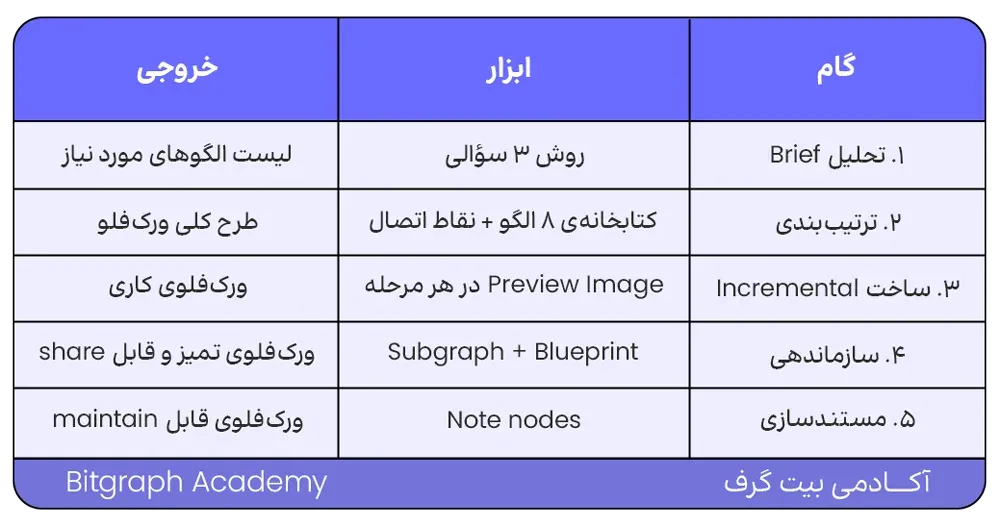 | گام | ابزار | خروجی |
|---|---|---|
| ۱. تحلیل Brief | روش ۳ سؤالی | لیست الگوهای مورد نیاز |
| ۲. ترتیب‌بندی | کتابخانه‌ی ۸ الگو + نقاط اتصال | طرح کلی ورک‌فلو |
| ۳. ساخت Incremental | Preview Image در هر مرحله | ورک‌فلوی کاری |
| ۴. سازماندهی | Subgraph + Blueprint | ورک‌فلوی تمیز و قابل share |
| ۵. مستندسازی | Note nodes | ورک‌فلوی قابل maintain |

آکـادمی بیت گرف

Bitgraph Academy